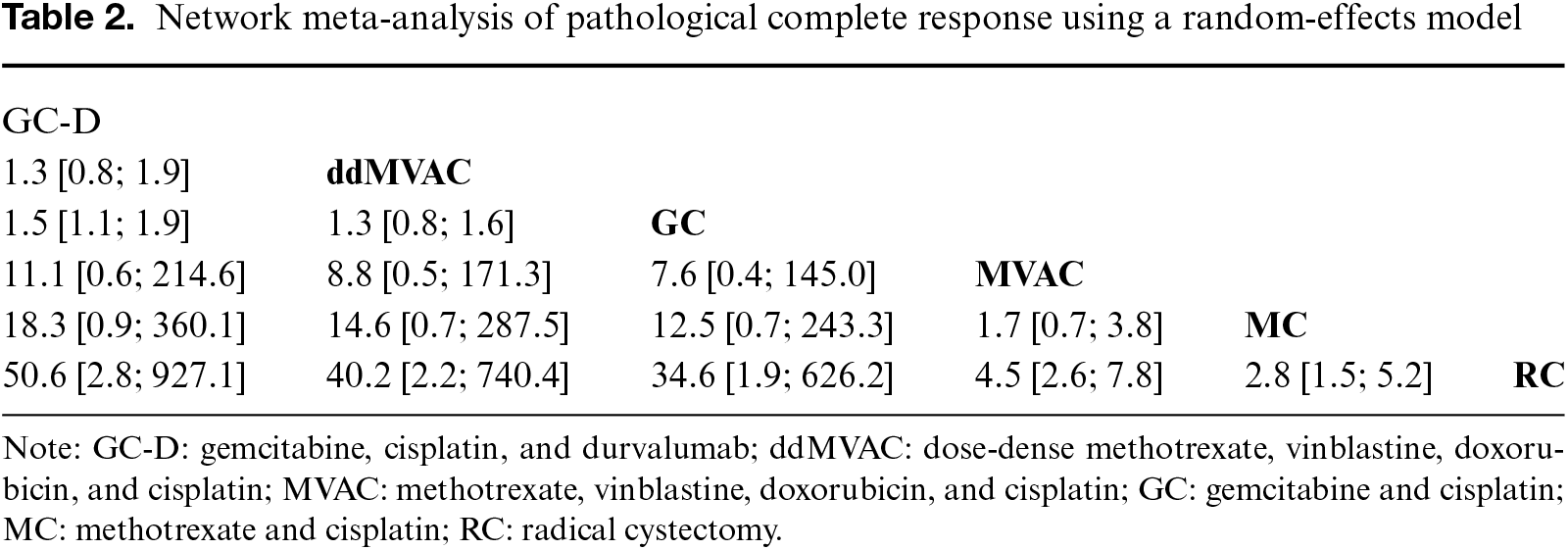 **Table 2.** Network meta-analysis of pathological complete response using a random-effects model

| | | | | | |
|---|---|---|---|---|---|
| GC-D | | | | | |
| 1.3 [0.8; 1.9] | **ddMVAC** | | | | |
| 1.5 [1.1; 1.9] | 1.3 [0.8; 1.6] | **GC** | | | |
| 11.1 [0.6; 214.6] | 8.8 [0.5; 171.3] | 7.6 [0.4; 145.0] | **MVAC** | | |
| 18.3 [0.9; 360.1] | 14.6 [0.7; 287.5] | 12.5 [0.7; 243.3] | 1.7 [0.7; 3.8] | **MC** | |
| 50.6 [2.8; 927.1] | 40.2 [2.2; 740.4] | 34.6 [1.9; 626.2] | 4.5 [2.6; 7.8] | 2.8 [1.5; 5.2] | **RC** |

Note: GC-D: gemcitabine, cisplatin, and durvalumab; ddMVAC: dose-dense methotrexate, vinblastine, doxorubicin, and cisplatin; MVAC: methotrexate, vinblastine, doxorubicin, and cisplatin; GC: gemcitabine and cisplatin; MC: methotrexate and cisplatin; RC: radical cystectomy.